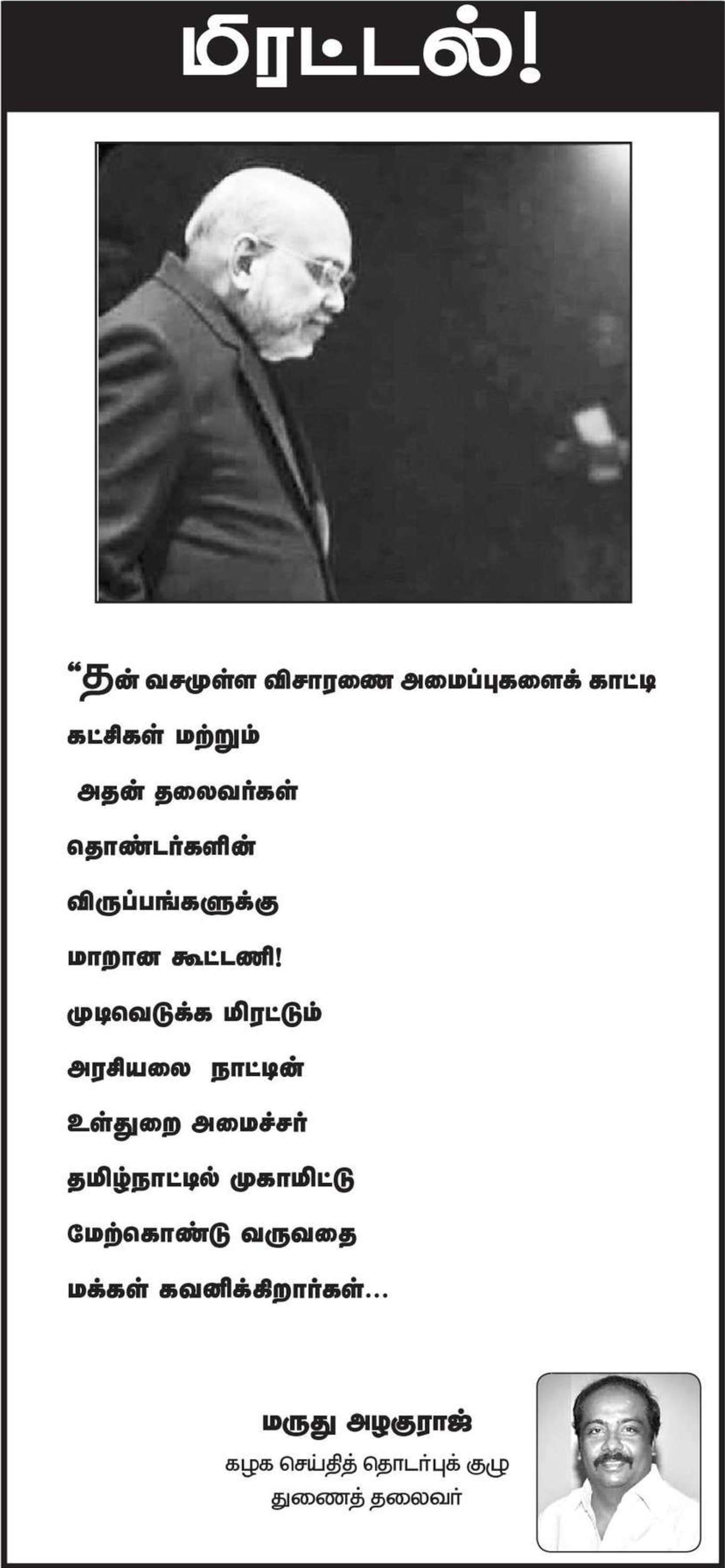 மிரட்டல்!

“தன் வசமுள்ள விசாரணை அமைப்புகளைக் காட்டி
கட்சிகள் மற்றும்
அதன் தலைவர்கள்
தொண்டர்களின்
விருப்பங்களுக்கு
மாறான கூட்டணி!
முடிவெடுக்க மிரட்டும்
அரசியலை நாட்டின்
உள்துறை அமைச்சர்
தமிழ்நாட்டில் முகாமிட்டு
மேற்கொண்டு வருவதை
மக்கள் கவனிக்கிறார்கள்...

மருது அழகுராஜ்
கழக செய்தித் தொடர்புக் குழு
துணைத் தலைவர்